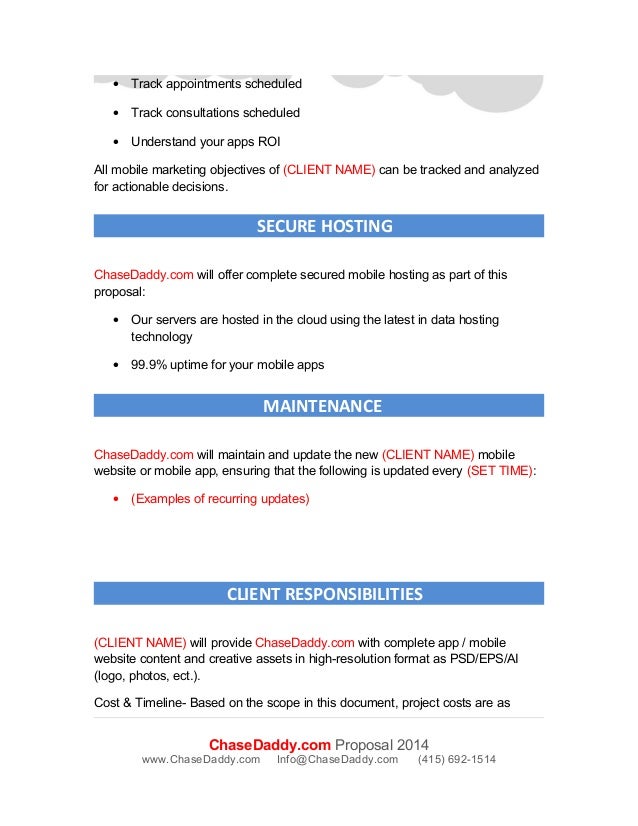 - Track appointments scheduled
- Track consultations scheduled
- Understand your apps ROI

All mobile marketing objectives of (CLIENT NAME) can be tracked and analyzed for actionable decisions.

SECURE HOSTING

ChaseDaddy.com will offer complete secured mobile hosting as part of this proposal:

- Our servers are hosted in the cloud using the latest in data hosting technology
- 99.9% uptime for your mobile apps

MAINTENANCE

ChaseDaddy.com will maintain and update the new (CLIENT NAME) mobile website or mobile app, ensuring that the following is updated every (SET TIME):

- (Examples of recurring updates)

CLIENT RESPONSIBILITIES

(CLIENT NAME) will provide ChaseDaddy.com with complete app / mobile website content and creative assets in high-resolution format as PSD/EPS/AI (logo, photos, ect.).

Cost & Timeline- Based on the scope in this document, project costs are as

ChaseDaddy.com Proposal 2014
www.ChaseDaddy.com Info@ChaseDaddy.com (415) 692-1514